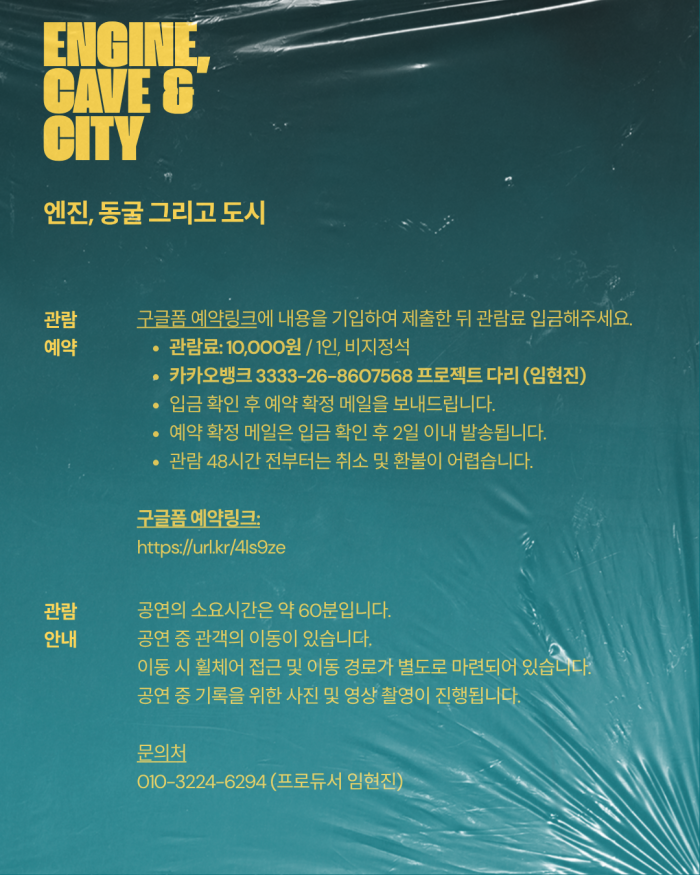 ENGINE, CAVE & CITY

엔진, 동굴 그리고 도시

관람 예약

구글폼 예약링크에 내용을 기입하여 제출한 뒤 관람료 입금해주세요.
• 관람료: 10,000원 / 1인, 비지정석
• 카카오뱅크 3333-26-8607568 프로젝트 다리 (임현진)
• 입금 확인 후 예약 확정 메일을 보내드립니다.
• 예약 확정 메일은 입금 확인 후 2일 이내 발송됩니다.
• 관람 48시간 전부터는 취소 및 환불이 어렵습니다.

구글폼 예약링크:
https://url.kr/4ls9ze

관람 안내

공연의 소요시간은 약 60분입니다.
공연 중 관객의 이동이 있습니다.
이동 시 휠체어 접근 및 이동 경로가 별도로 마련되어 있습니다.
공연 중 기록을 위한 사진 및 영상 촬영이 진행됩니다.

문의처
010-3224-6294 (프로듀서 임현진)